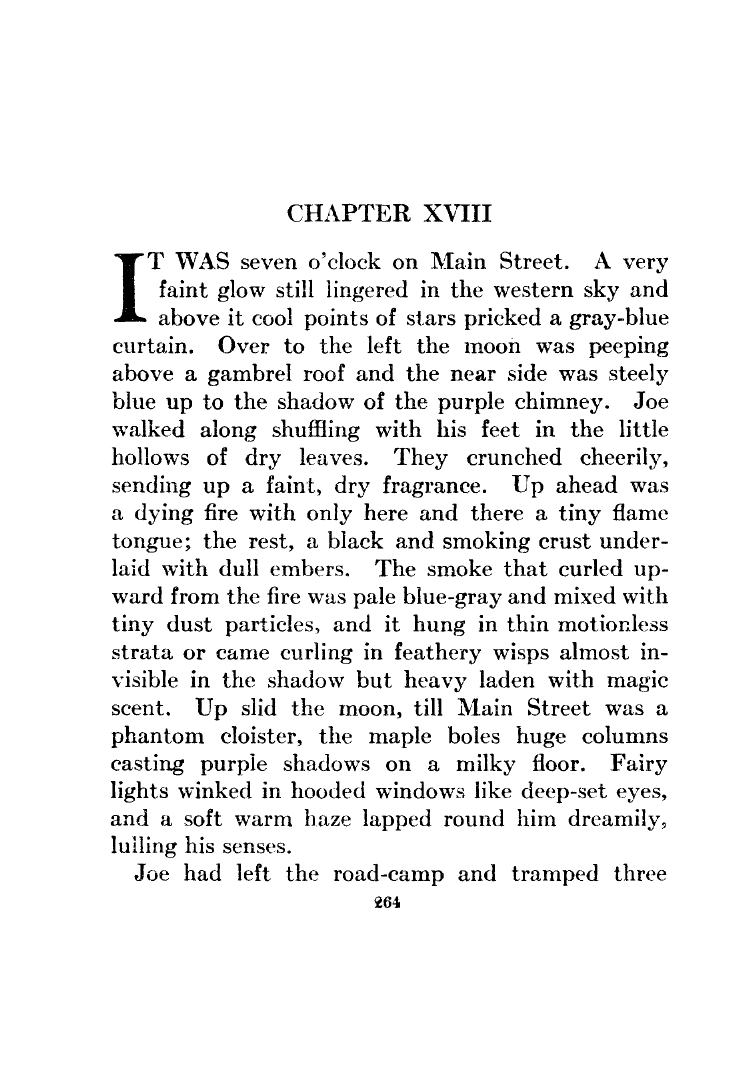 CHAPTER XVIII

IT WAS seven o'clock on Main Street. A very faint glow still lingered in the western sky and above it cool points of stars pricked a gray-blue curtain. Over to the left the moon was peeping above a gambrel roof and the near side was steely blue up to the shadow of the purple chimney. Joe walked along shuffling with his feet in the little hollows of dry leaves. They crunched cheerily, sending up a faint, dry fragrance. Up ahead was a dying fire with only here and there a tiny flame tongue; the rest, a black and smoking crust underlaid with dull embers. The smoke that curled upward from the fire was pale blue-gray and mixed with tiny dust particles, and it hung in thin motionless strata or came curling in feathery wisps almost invisible in the shadow but heavy laden with magic scent. Up slid the moon, till Main Street was a phantom cloister, the maple boles huge columns casting purple shadows on a milky floor. Fairy lights winked in hooded windows like deep-set eyes, and a soft warm haze lapped round him dreamily, lulling his senses.

Joe had left the road-camp and tramped three

264